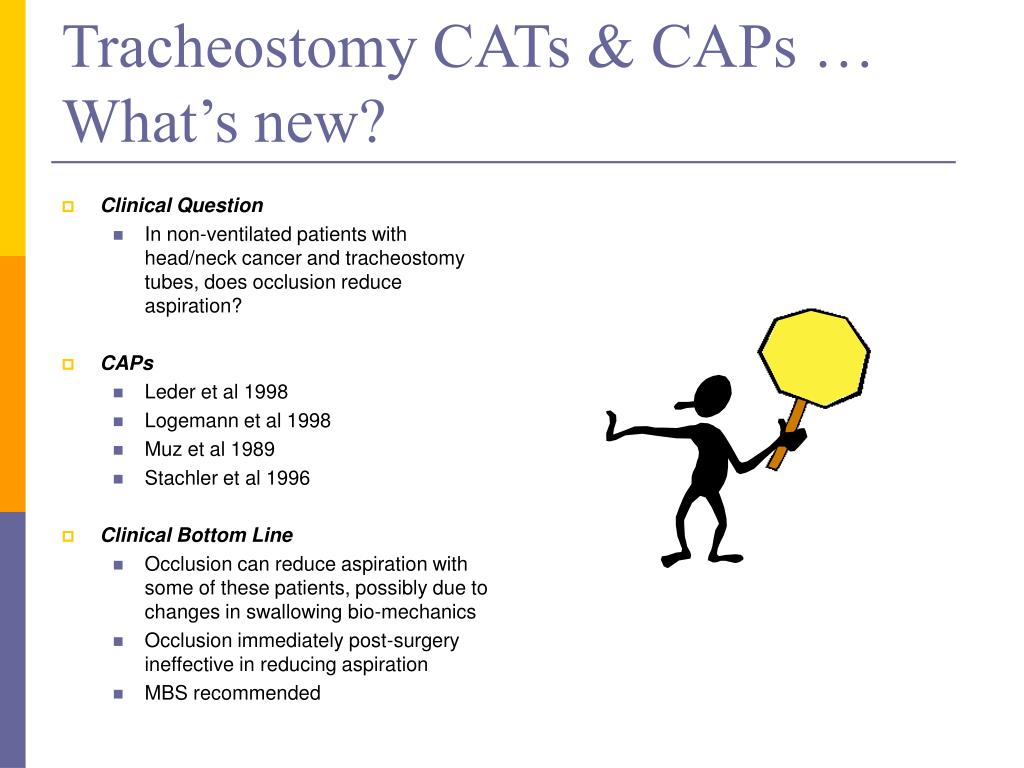 Tracheostomy CATs & CAPs … What’s new?

Clinical Question

In non-ventilated patients with head/neck cancer and tracheostomy tubes, does occlusion reduce aspiration?

CAPs

Leder et al 1998

Logemann et al 1998

Muz et al 1989

Stachler et al 1996

Clinical Bottom Line

Occlusion can reduce aspiration with some of these patients, possibly due to changes in swallowing bio-mechanics

Occlusion immediately post-surgery ineffective in reducing aspiration

MBS recommended